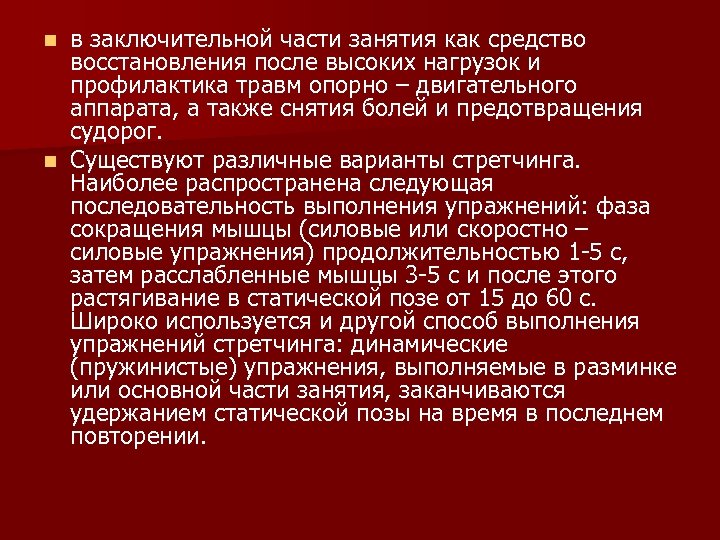 в заключительной части занятия как средство восстановления после высоких нагрузок и профилактика травм опорно – двигательного аппарата, а также снятия болей и предотвращения судорог.

Существуют различные варианты стретчинга. Наиболее распространена следующая последовательность выполнения упражнений: фаза сокращения мышцы (силовые или скоростно – силовые упражнения) продолжительностью 1-5 с, затем расслабленные мышцы 3-5 с и после этого растягивание в статической позе от 15 до 60 с. Широко используется и другой способ выполнения упражнений стретчинга: динамические (пружинистые) упражнения, выполняемые в разминке или основной части занятия, заканчиваются удержанием статической позы на время в последнем повторении.